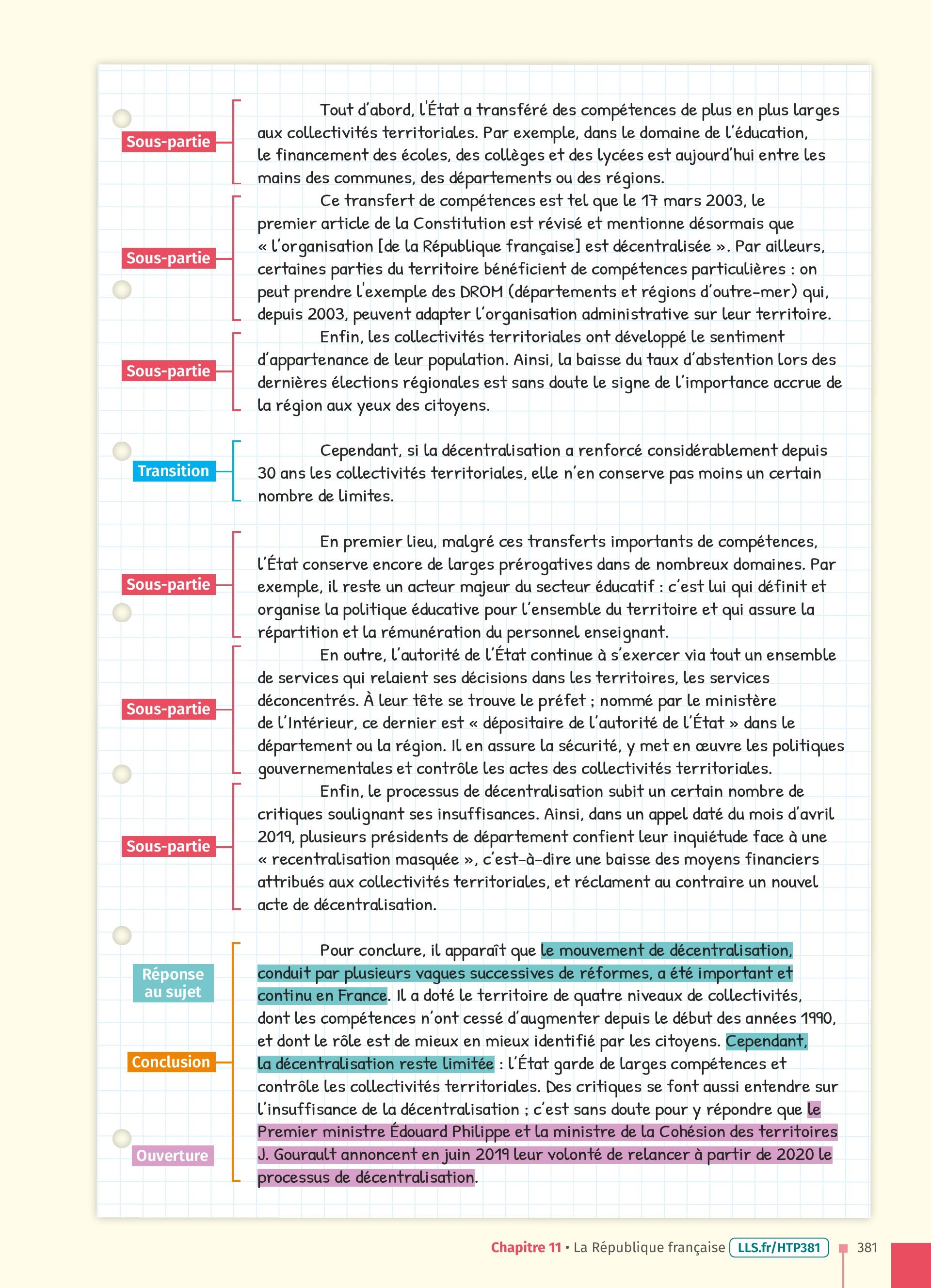 Sous-partie

Tout d'abord, l'État a transféré des compétences de plus en plus larges aux collectivités territoriales. Par exemple, dans le domaine de l'éducation, le financement des écoles, des collèges et des lycées est aujourd'hui entre les mains des communes, des départements ou des régions.

Sous-partie

Ce transfert de compétences est tel que le 17 mars 2003, le premier article de la Constitution est révisé et mentionne désormais que « l'organisation [de la République française] est décentralisée ». Par ailleurs, certaines parties du territoire bénéficient de compétences particulières : on peut prendre l'exemple des DROM (départements et régions d'outre-mer) qui, depuis 2003, peuvent adapter l'organisation administrative sur leur territoire.

Sous-partie

Enfin, les collectivités territoriales ont développé le sentiment d'appartenance de leur population. Ainsi, la baisse du taux d'abstention lors des dernières élections régionales est sans doute le signe de l'importance accrue de la région aux yeux des citoyens.

Transition

Cependant, si la décentralisation a renforcé considérablement depuis 30 ans les collectivités territoriales, elle n'en conserve pas moins un certain nombre de limites.

Sous-partie

En premier lieu, malgré ces transferts importants de compétences, l'État conserve encore de larges prérogatives dans de nombreux domaines. Par exemple, il reste un acteur majeur du secteur éducatif : c'est lui qui définit et organise la politique éducative pour l'ensemble du territoire et qui assure la répartition et la rémunération du personnel enseignant.

Sous-partie

En outre, l'autorité de l'État continue à s'exercer via tout un ensemble de services qui relaient ses décisions dans les territoires, les services déconcentrés. À leur tête se trouve le préfet ; nommé par le ministère de l'Intérieur, ce dernier est « dépositaire de l'autorité de l'État » dans le département ou la région. Il en assure la sécurité, y met en œuvre les politiques gouvernementales et contrôle les actes des collectivités territoriales.

Sous-partie

Enfin, le processus de décentralisation subit un certain nombre de critiques soulignant ses insuffisances. Ainsi, dans un appel daté du mois d'avril 2019, plusieurs présidents de département confient leur inquiétude face à une « recentralisation masquée », c'est-à-dire une baisse des moyens financiers attribués aux collectivités territoriales, et réclament au contraire un nouvel acte de décentralisation.

Réponse au sujet

Conclusion

Ouverture

Pour conclure, il apparaît que le mouvement de décentralisation, conduit par plusieurs vagues successives de réformes, a été important et continu en France. Il a doté le territoire de quatre niveaux de collectivités, dont les compétences n'ont cessé d'augmenter depuis le début des années 1990, et dont le rôle est de mieux en mieux identifié par les citoyens. Cependant, la décentralisation reste limitée : l'État garde de larges compétences et contrôle les collectivités territoriales. Des critiques se font aussi entendre sur l'insuffisance de la décentralisation ; c'est sans doute pour y répondre que le Premier ministre Édouard Philippe et la ministre de la Cohésion des territoires J. Gourault annoncent en juin 2019 leur volonté de relancer à partir de 2020 le processus de décentralisation.

Chapitre 11 • La République française LLS.fr/HTP381 381